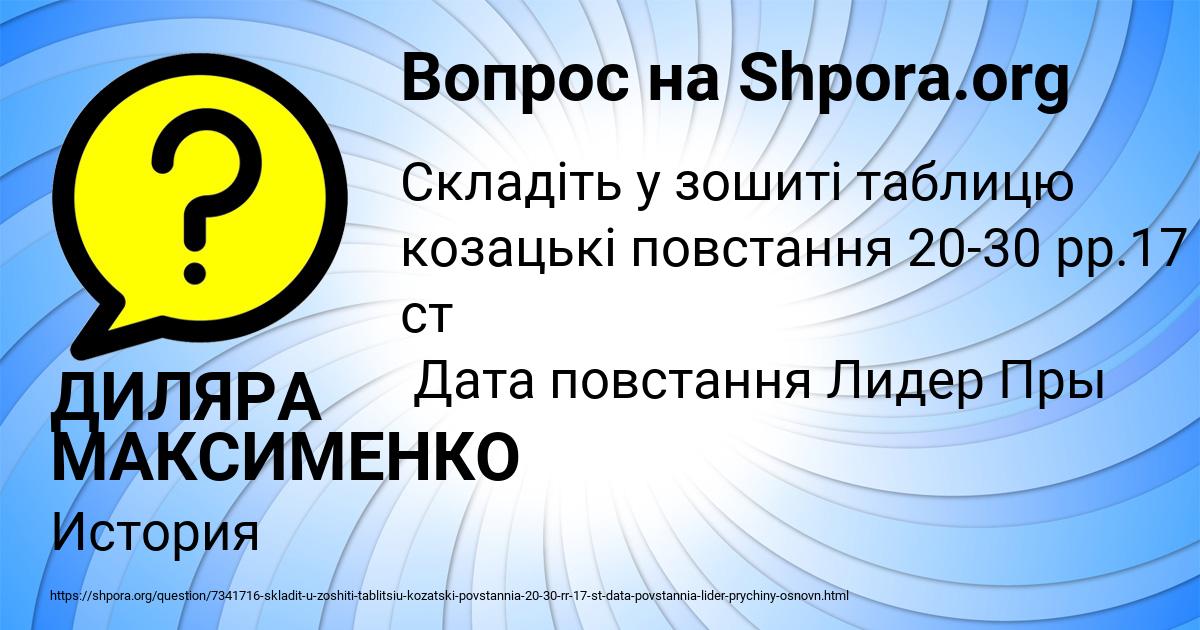 Вопрос на Shpora.org

Складіть у зошиті таблицю козацькі повстання 20-30 рр.17 ст
 Дата повстання Лидер Пры

ДИЛЯРА МАКСИМЕНКО

История

https://shpora.org/question/7341716-skladit-u-zoshiti-tablitsiu-kozatski-povstannia-20-30-rr-17-st-data-povstannia-lider-prychiny-osnovn.html